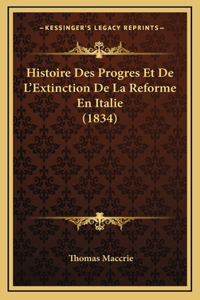 —KESSINGER'S LEGACY REPRINTS—

Histoire Des Progres Et De L'Extinction De La Reforme En Italie (1834)

Thomas Maccrie